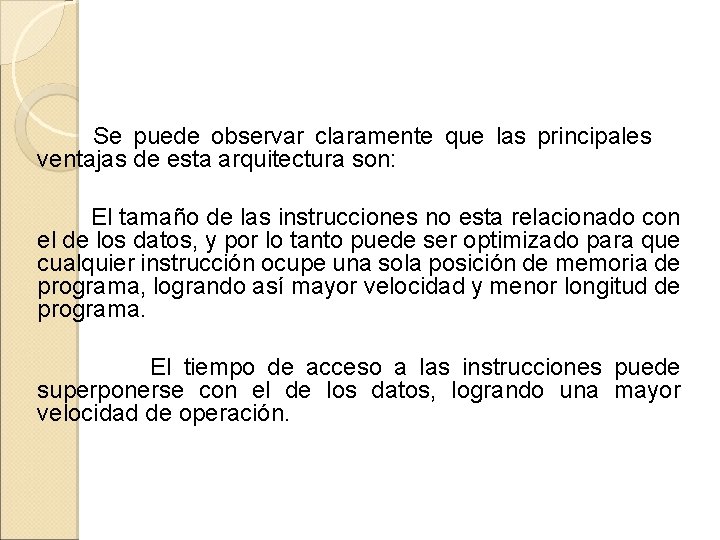 Se puede observar claramente que las principales ventajas de esta arquitectura son:

El tamaño de las instrucciones no esta relacionado con el de los datos, y por lo tanto puede ser optimizado para que cualquier instrucción ocupe una sola posición de memoria de programa, logrando así mayor velocidad y menor longitud de programa.

El tiempo de acceso a las instrucciones puede superponerse con el de los datos, logrando una mayor velocidad de operación.